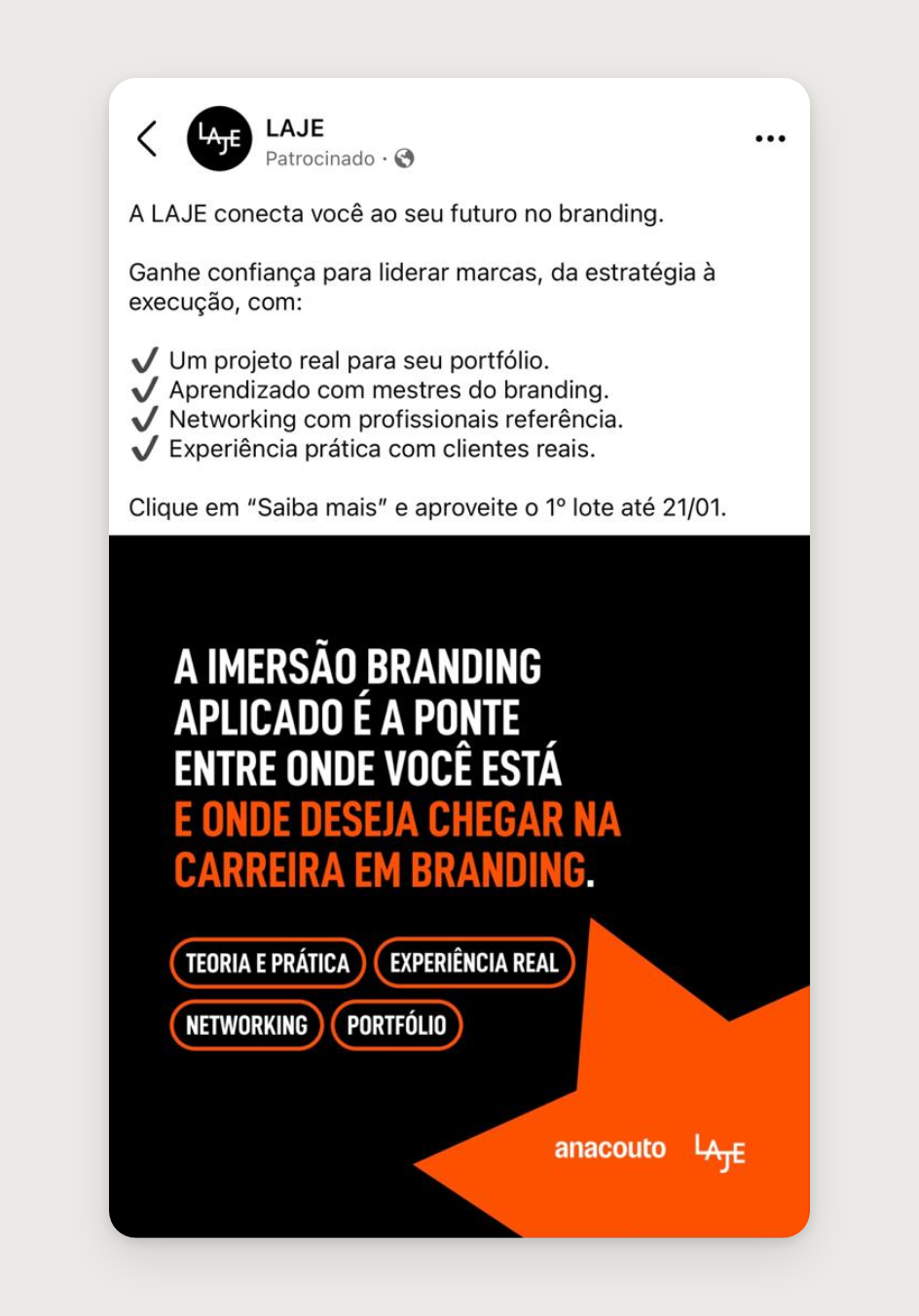 LAJE

LAJE
Patrocinado ·

A LAJE conecta você ao seu futuro no branding.

Ganhe confiança para liderar marcas, da estratégia à execução, com:

✔ Um projeto real para seu portfólio.
✔ Aprendizado com mestres do branding.
✔ Networking com profissionais referência.
✔ Experiência prática com clientes reais.

Clique em "Saiba mais" e aproveite o 1º lote até 21/01.

A IMERSÃO BRANDING APLICADO É A PONTE ENTRE ONDE VOCÊ ESTÁ E ONDE DESEJA CHEGAR NA CARREIRA EM BRANDING.

TEORIA E PRÁTICA
EXPERIÊNCIA REAL
NETWORKING
PORTFÓLIO

anacouto LAJE